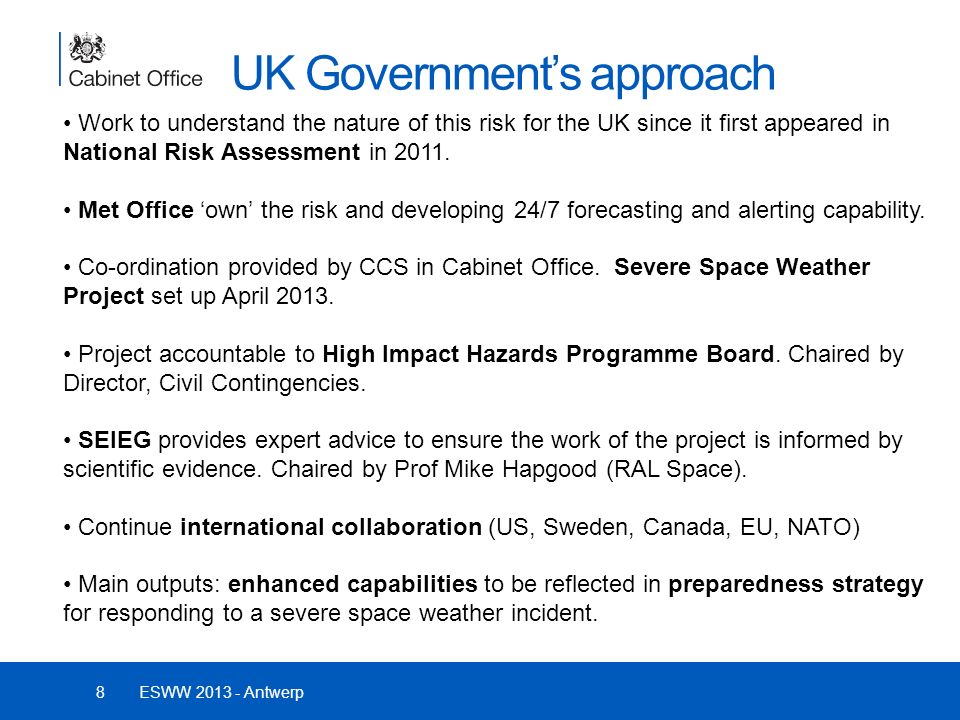 Cabinet Office

UK Government's approach

• Work to understand the nature of this risk for the UK since it first appeared in National Risk Assessment in 2011.

• Met Office 'own' the risk and developing 24/7 forecasting and alerting capability.

• Co-ordination provided by CCS in Cabinet Office. Severe Space Weather Project set up April 2013.

• Project accountable to High Impact Hazards Programme Board. Chaired by Director, Civil Contingencies.

• SEIEG provides expert advice to ensure the work of the project is informed by scientific evidence. Chaired by Prof Mike Hapgood (RAL Space).

• Continue international collaboration (US, Sweden, Canada, EU, NATO)

• Main outputs: enhanced capabilities to be reflected in preparedness strategy for responding to a severe space weather incident.

8 ESWW 2013 - Antwerp